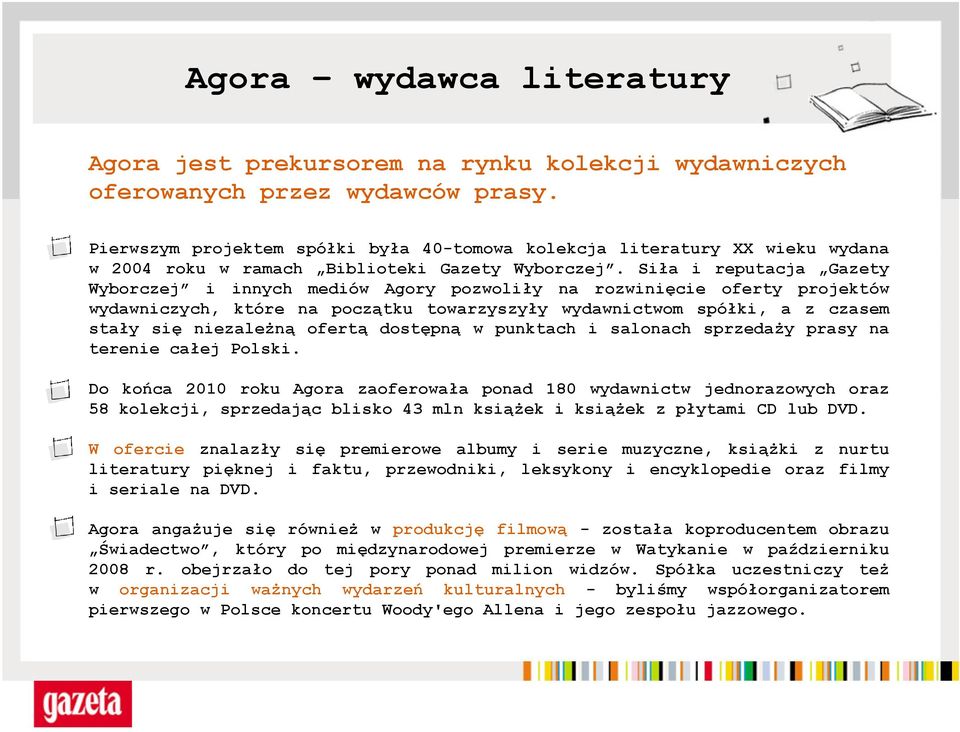 Agora – wydawca literatury

Agora jest prekursorem na rynku kolekcji wydawniczych oferowanych przez wydawców prasy.

Pierwszym projektem spółki była 40-tomowa kolekcja literatury XX wieku wydana w 2004 roku w ramach „Biblioteki Gazety Wyborczej”. Siła i reputacja „Gazety Wyborczej” i innych mediów Agory pozwoliły na rozwinięcie oferty projektów wydawniczych, które na początku towarzyszyły wydawnictwom spółki, a z czasem stały się niezależną ofertą dostępną w punktach i salonach sprzedaży prasy na terenie całej Polski.

Do końca 2010 roku Agora zaoferowała ponad 180 wydawnictw jednorazowych oraz 58 kolekcji, sprzedając blisko 43 mln książek i książek z płytami CD lub DVD.

W ofercie znalazły się premierowe albumy i serie muzyczne, książki z nurtu literatury pięknej i faktu, przewodniki, leksykony i encyklopedie oraz filmy i seriale na DVD.

Agora angażuje się również w produkcję filmową - została koproducentem obrazu „Świadectwo”, który po międzynarodowej premierze w Watykanie w październiku 2008 r. obejrzało do tej pory ponad milion widzów. Spółka uczestniczy też w organizacji ważnych wydarzeń kulturalnych - byliśmy współorganizatorem pierwszego w Polsce koncertu Woody'ego Allena i jego zespołu jazzowego.

gazeta